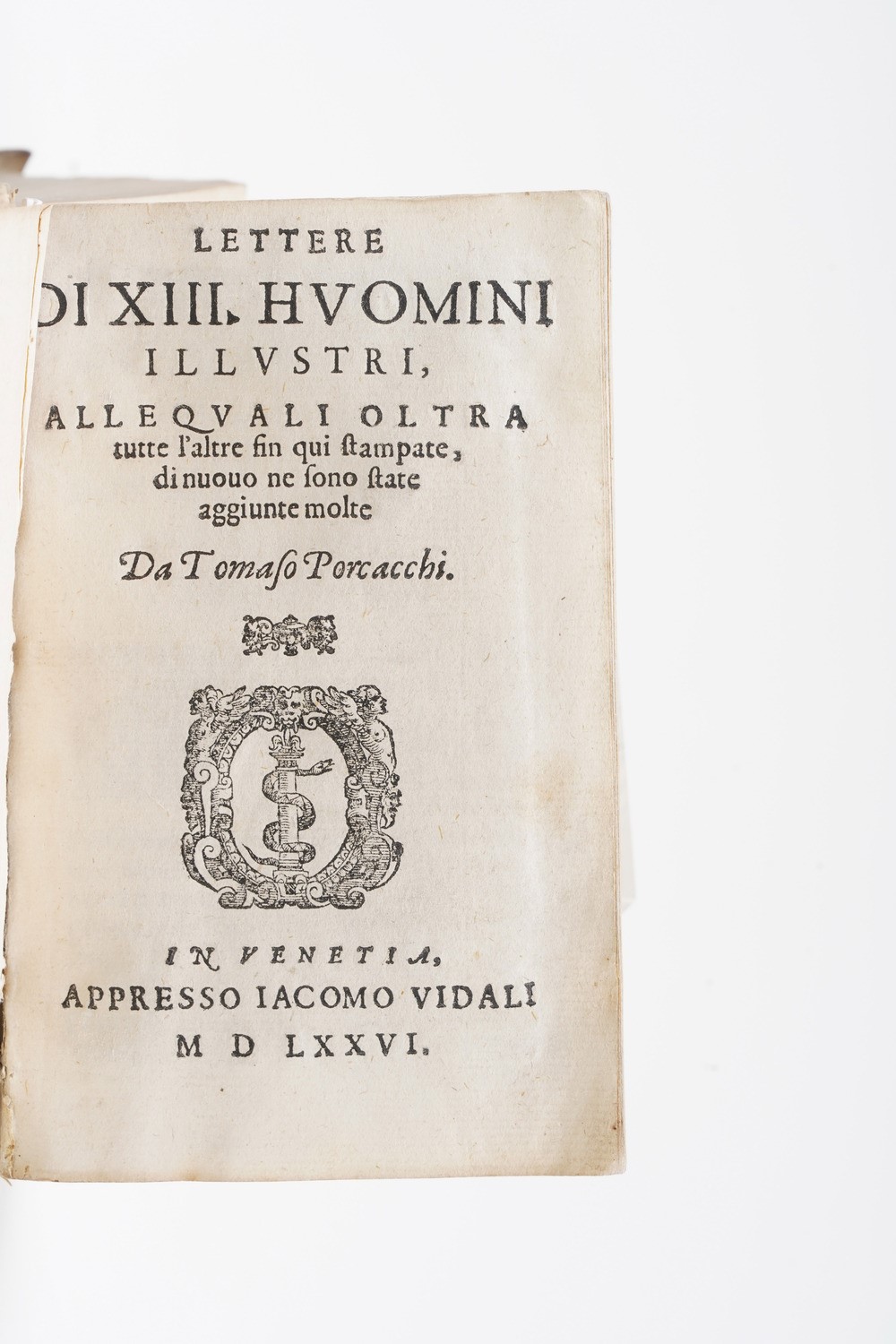 LETTERE
DI XIII. HVOMINI
ILLVSTRI,
ALLEQVALI OLTRA
tutte l'altre fin qui ſtampate,
di nuouo ne ſono ſtate
aggiunte molte

Da Tomaſo Porcacchi.

IN VENETIA,
APPRESSO IACOMO VIDALI
M D LXXVI.